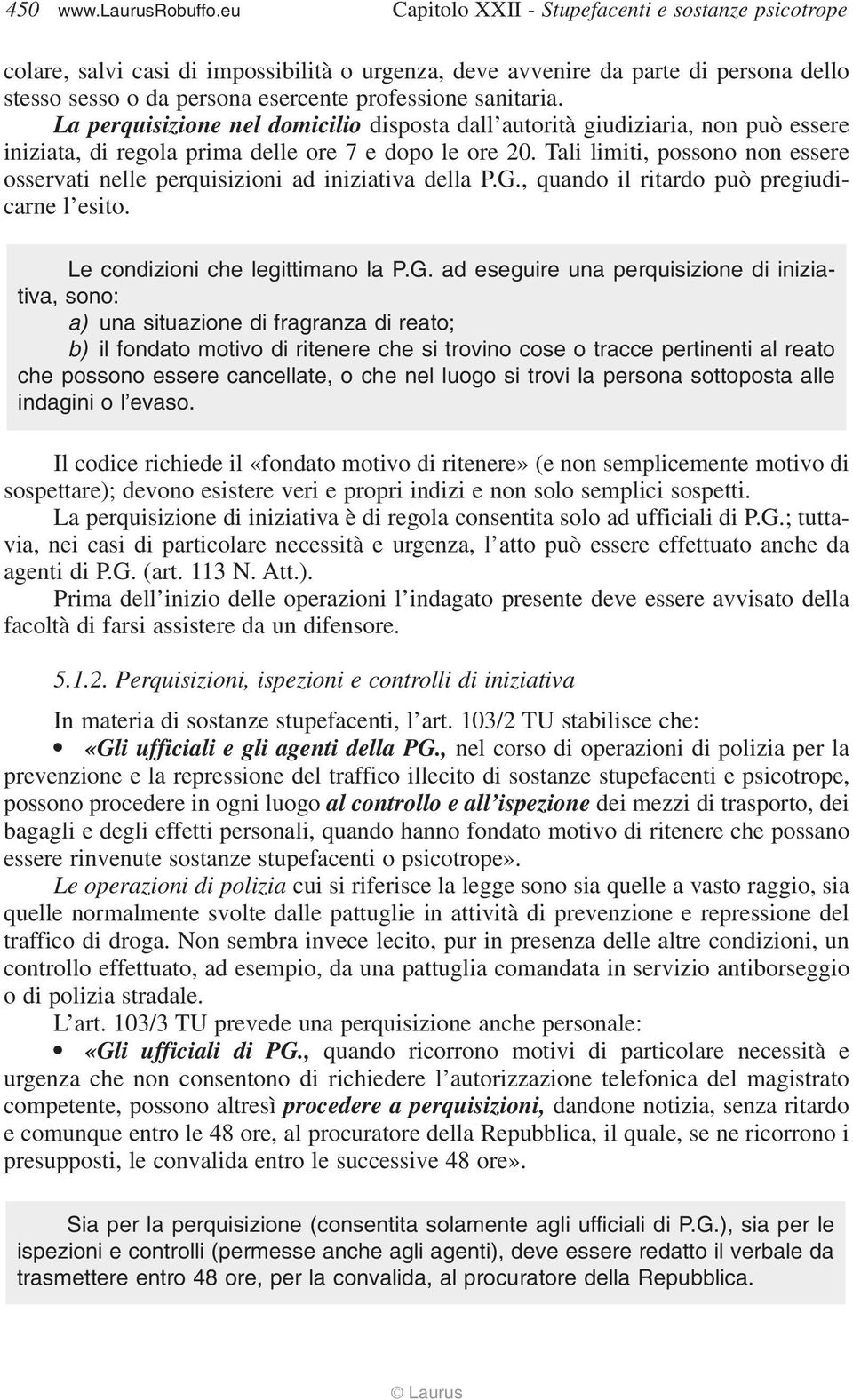 450 www.LaurusRobuffo.eu Capitolo XXII - Stupefacenti e sostanze psicotrope

colare, salvi casi di impossibilità o urgenza, deve avvenire da parte di persona dello stesso sesso o da persona esercente professione sanitaria.

La perquisizione nel domicilio disposta dall'autorità giudiziaria, non può essere iniziata, di regola prima delle ore 7 e dopo le ore 20. Tali limiti, possono non essere osservati nelle perquisizioni ad iniziativa della P.G., quando il ritardo può pregiudicarne l'esito.

Le condizioni che legittimano la P.G. ad eseguire una perquisizione di iniziativa, sono:
a) una situazione di fragranza di reato;
b) il fondato motivo di ritenere che si trovino cose o tracce pertinenti al reato che possono essere cancellate, o che nel luogo si trovi la persona sottoposta alle indagini o l'evaso.

Il codice richiede il «fondato motivo di ritenere» (e non semplicemente motivo di sospettare); devono esistere veri e propri indizi e non solo semplici sospetti.

La perquisizione di iniziativa è di regola consentita solo ad ufficiali di P.G.; tuttavia, nei casi di particolare necessità e urgenza, l'atto può essere effettuato anche da agenti di P.G. (art. 113 N. Att.).

Prima dell'inizio delle operazioni l'indagato presente deve essere avvisato della facoltà di farsi assistere da un difensore.

5.1.2. Perquisizioni, ispezioni e controlli di iniziativa

In materia di sostanze stupefacenti, l'art. 103/2 TU stabilisce che:
• «Gli ufficiali e gli agenti della PG., nel corso di operazioni di polizia per la prevenzione e la repressione del traffico illecito di sostanze stupefacenti e psicotrope, possono procedere in ogni luogo al controllo e all'ispezione dei mezzi di trasporto, dei bagagli e degli effetti personali, quando hanno fondato motivo di ritenere che possano essere rinvenute sostanze stupefacenti o psicotrope».

Le operazioni di polizia cui si riferisce la legge sono sia quelle a vasto raggio, sia quelle normalmente svolte dalle pattuglie in attività di prevenzione e repressione del traffico di droga. Non sembra invece lecito, pur in presenza delle altre condizioni, un controllo effettuato, ad esempio, da una pattuglia comandata in servizio antiborseggio o di polizia stradale.

L'art. 103/3 TU prevede una perquisizione anche personale:
• «Gli ufficiali di PG., quando ricorrono motivi di particolare necessità e urgenza che non consentono di richiedere l'autorizzazione telefonica del magistrato competente, possono altresì procedere a perquisizioni, dandone notizia, senza ritardo e comunque entro le 48 ore, al procuratore della Repubblica, il quale, se ne ricorrono i presupposti, le convalida entro le successive 48 ore».

Sia per la perquisizione (consentita solamente agli ufficiali di P.G.), sia per le ispezioni e controlli (permesse anche agli agenti), deve essere redatto il verbale da trasmettere entro 48 ore, per la convalida, al procuratore della Repubblica.

© Laurus